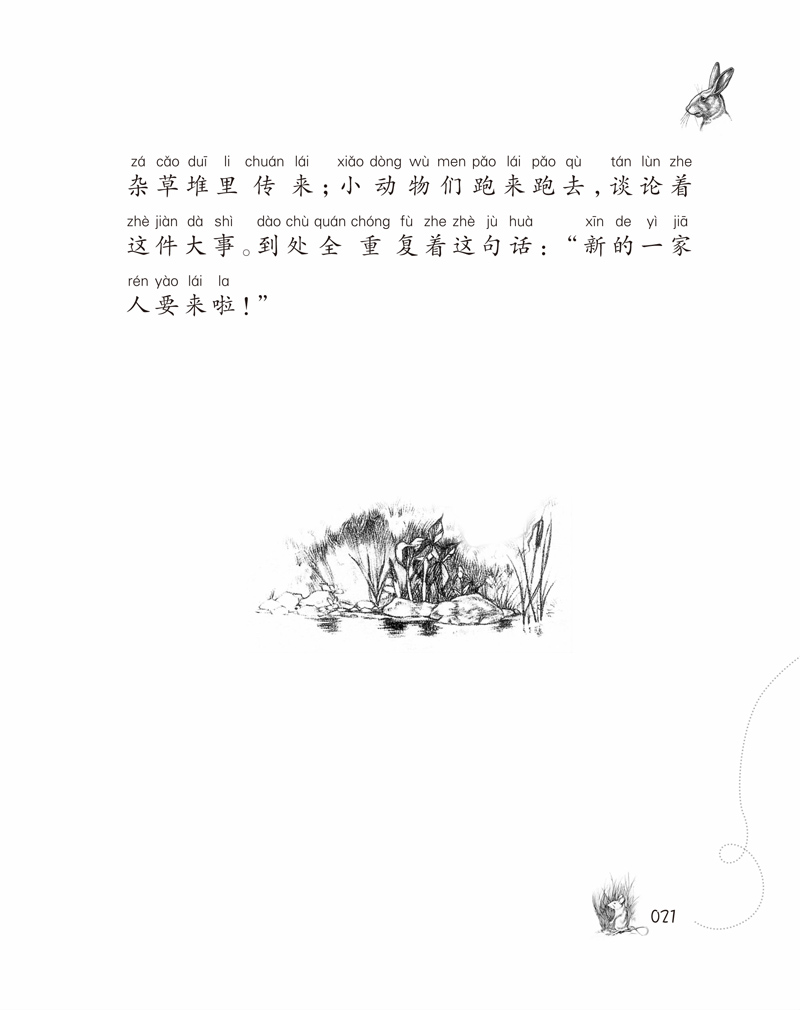 zá cǎo duī li chuán lái xiǎo dòng wù men pǎo lái pǎo qù tán lùn zhe
杂草堆里传来；小动物们跑来跑去，谈论着

zhè jiàn dà shì dào chù quán chóng fù zhe zhè jù huà xīn de yì jiā
这件大事。到处全重复着这句话：“新的一家

rén yào lái la
人要来啦！”

021